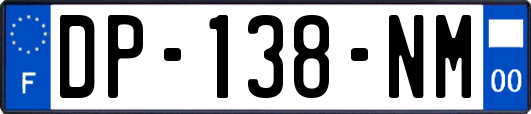 F
DP-138-NM
00